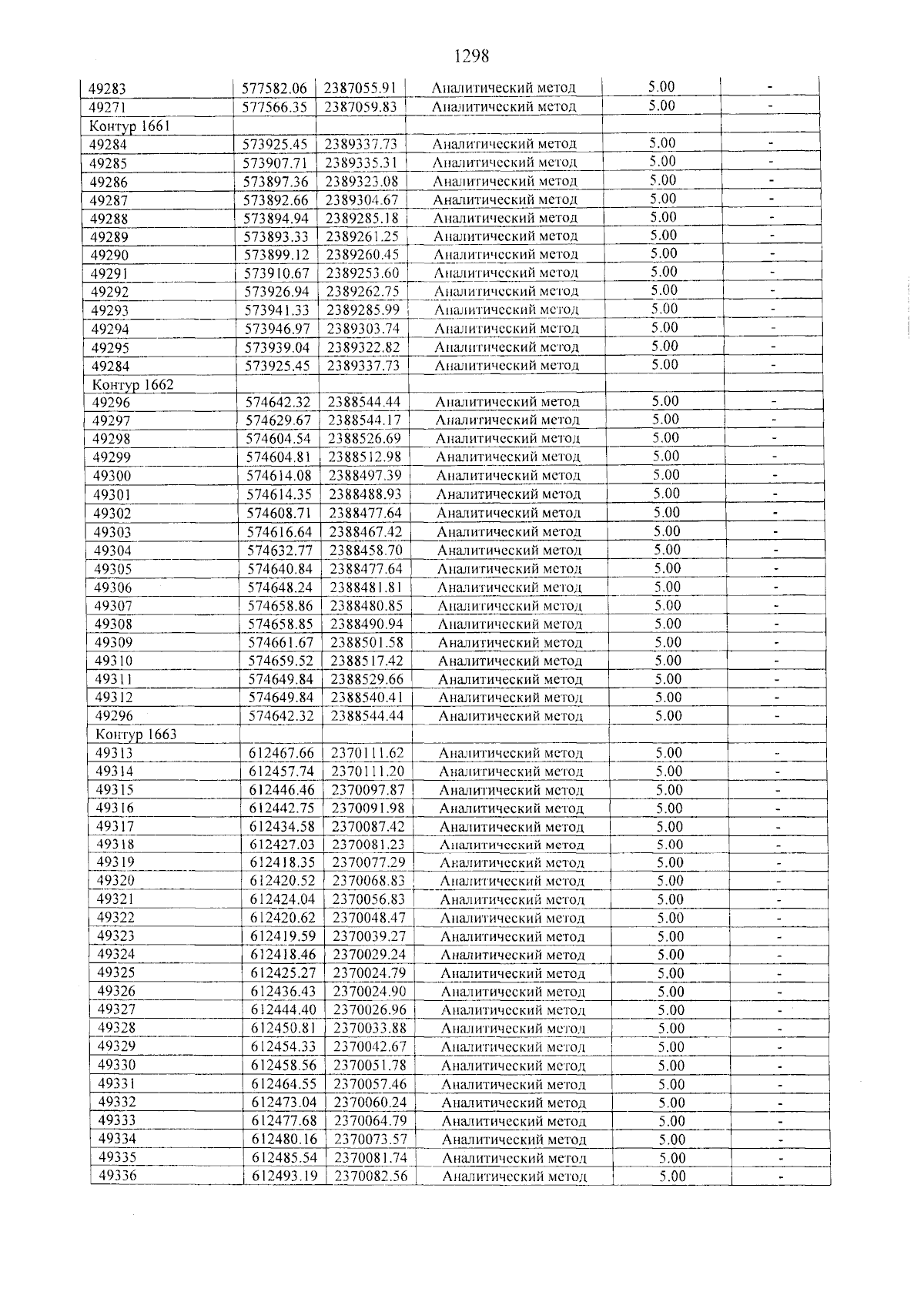 1298

| 49283 | 577582.06 | 2387055.91 | Аналитический метод | 5.00 | - |
|---|---|---|---|---|---|
| 49271 | 577566.35 | 2387059.83 | Аналитический метод | 5.00 | - |
| Контур 1661 | | | | | |
| 49284 | 573925.45 | 2389337.73 | Аналитический метод | 5.00 | - |
| 49285 | 573907.71 | 2389335.31 | Аналитический метод | 5.00 | - |
| 49286 | 573897.36 | 2389323.08 | Аналитический метод | 5.00 | - |
| 49287 | 573892.66 | 2389304.67 | Аналитический метод | 5.00 | - |
| 49288 | 573894.94 | 2389285.18 | Аналитический метод | 5.00 | - |
| 49289 | 573893.33 | 2389261.25 | Аналитический метод | 5.00 | - |
| 49290 | 573899.12 | 2389260.45 | Аналитический метод | 5.00 | - |
| 49291 | 573910.67 | 2389253.60 | Аналитический метод | 5.00 | - |
| 49292 | 573926.94 | 2389262.75 | Аналитический метод | 5.00 | - |
| 49293 | 573941.33 | 2389285.99 | Аналитический метод | 5.00 | - |
| 49294 | 573946.97 | 2389303.74 | Аналитический метод | 5.00 | - |
| 49295 | 573939.04 | 2389322.82 | Аналитический метод | 5.00 | - |
| 49284 | 573925.45 | 2389337.73 | Аналитический метод | 5.00 | - |
| Контур 1662 | | | | | |
| 49296 | 574642.32 | 2388544.44 | Аналитический метод | 5.00 | - |
| 49297 | 574629.67 | 2388544.17 | Аналитический метод | 5.00 | - |
| 49298 | 574604.54 | 2388526.69 | Аналитический метод | 5.00 | - |
| 49299 | 574604.81 | 2388512.98 | Аналитический метод | 5.00 | - |
| 49300 | 574614.08 | 2388497.39 | Аналитический метод | 5.00 | - |
| 49301 | 574614.35 | 2388488.93 | Аналитический метод | 5.00 | - |
| 49302 | 574608.71 | 2388477.64 | Аналитический метод | 5.00 | - |
| 49303 | 574616.64 | 2388467.42 | Аналитический метод | 5.00 | - |
| 49304 | 574632.77 | 2388458.70 | Аналитический метод | 5.00 | - |
| 49305 | 574640.84 | 2388477.64 | Аналитический метод | 5.00 | - |
| 49306 | 574648.24 | 2388481.81 | Аналитический метод | 5.00 | - |
| 49307 | 574658.86 | 2388480.85 | Аналитический метод | 5.00 | - |
| 49308 | 574658.85 | 2388490.94 | Аналитический метод | 5.00 | - |
| 49309 | 574661.67 | 2388501.58 | Аналитический метод | 5.00 | - |
| 49310 | 574659.52 | 2388517.42 | Аналитический метод | 5.00 | - |
| 49311 | 574649.84 | 2388529.66 | Аналитический метод | 5.00 | - |
| 49312 | 574649.84 | 2388540.41 | Аналитический метод | 5.00 | - |
| 49296 | 574642.32 | 2388544.44 | Аналитический метод | 5.00 | - |
| Контур 1663 | | | | | |
| 49313 | 612467.66 | 2370111.62 | Аналитический метод | 5.00 | - |
| 49314 | 612457.74 | 2370111.20 | Аналитический метод | 5.00 | - |
| 49315 | 612446.46 | 2370097.87 | Аналитический метод | 5.00 | - |
| 49316 | 612442.75 | 2370091.98 | Аналитический метод | 5.00 | - |
| 49317 | 612434.58 | 2370087.42 | Аналитический метод | 5.00 | - |
| 49318 | 612427.03 | 2370081.23 | Аналитический метод | 5.00 | - |
| 49319 | 612418.35 | 2370077.29 | Аналитический метод | 5.00 | - |
| 49320 | 612420.52 | 2370068.83 | Аналитический метод | 5.00 | - |
| 49321 | 612424.04 | 2370056.83 | Аналитический метод | 5.00 | - |
| 49322 | 612420.62 | 2370048.47 | Аналитический метод | 5.00 | - |
| 49323 | 612419.59 | 2370039.27 | Аналитический метод | 5.00 | - |
| 49324 | 612418.46 | 2370029.24 | Аналитический метод | 5.00 | - |
| 49325 | 612425.27 | 2370024.79 | Аналитический метод | 5.00 | - |
| 49326 | 612436.43 | 2370024.90 | Аналитический метод | 5.00 | - |
| 49327 | 612444.40 | 2370026.96 | Аналитический метод | 5.00 | - |
| 49328 | 612450.81 | 2370033.88 | Аналитический метод | 5.00 | - |
| 49329 | 612454.33 | 2370042.67 | Аналитический метод | 5.00 | - |
| 49330 | 612458.56 | 2370051.78 | Аналитический метод | 5.00 | - |
| 49331 | 612464.55 | 2370057.46 | Аналитический метод | 5.00 | - |
| 49332 | 612473.04 | 2370060.24 | Аналитический метод | 5.00 | - |
| 49333 | 612477.68 | 2370064.79 | Аналитический метод | 5.00 | - |
| 49334 | 612480.16 | 2370073.57 | Аналитический метод | 5.00 | - |
| 49335 | 612485.54 | 2370081.74 | Аналитический метод | 5.00 | - |
| 49336 | 612493.19 | 2370082.56 | Аналитический метод | 5.00 | - |